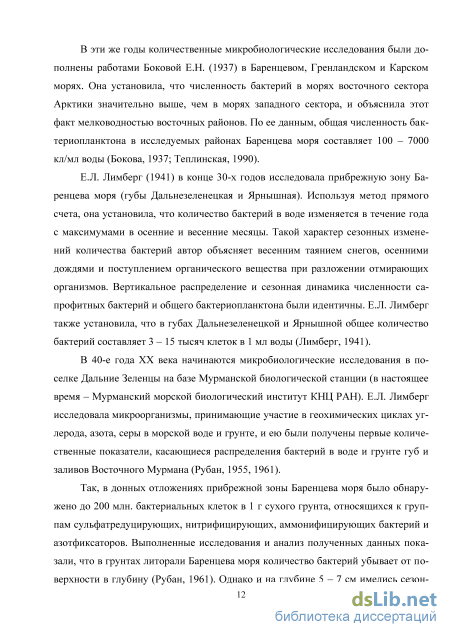 В эти же годы количественные микробиологические исследования были дополнены работами Боковой Е.Н. (1937) в Баренцевом, Гренландском и Карском морях. Она установила, что численность бактерий в морях восточного сектора Арктики значительно выше, чем в морях западного сектора, и объяснила этот факт мелководностью восточных районов. По ее данным, общая численность бактериопланктона в исследуемых районах Баренцева моря составляет 100 – 7000 кл/мл воды (Бокова, 1937; Теплинская, 1990).

Е.Л. Лимберг (1941) в конце 30-х годов исследовала прибрежную зону Баренцева моря (губы Дальнезеленецкая и Ярнышная). Используя метод прямого счета, она установила, что количество бактерий в воде изменяется в течение года с максимумами в осенние и весенние месяцы. Такой характер сезонных изменений количества бактерий автор объясняет весенним таянием снегов, осенними дождями и поступлением органического вещества при разложении отмирающих организмов. Вертикальное распределение и сезонная динамика численности сапрофитных бактерий и общего бактериопланктона были идентичны. Е.Л. Лимберг также установила, что в губах Дальнезеленецкой и Ярнышной общее количество бактерий составляет 3 – 15 тысяч клеток в 1 мл воды (Лимберг, 1941).

В 40-е года XX века начинаются микробиологические исследования в поселке Дальние Зеленцы на базе Мурманской биологической станции (в настоящее время – Мурманский морской биологический институт КНЦ РАН). Е.Л. Лимберг исследовала микроорганизмы, принимающие участие в геохимических циклах углерода, азота, серы в морской воде и грунте, и ею были получены первые количественные показатели, касающиеся распределения бактерий в воде и грунте губ и заливов Восточного Мурмана (Рубан, 1955, 1961).

Так, в донных отложениях прибрежной зоны Баренцева моря было обнаружено до 200 млн. бактериальных клеток в 1 г сухого грунта, относящихся к группам сульфатредуцирующих, нитрифицирующих, аммонифицирующих бактерий и азотфиксаторов. Выполненные исследования и анализ полученных данных показали, что в грунтах литорали Баренцева моря количество бактерий убывает от поверхности в глубину (Рубан, 1961). Однако и на глубине 5 – 7 см имелись сезон-

12

dsLib.net
библиотека диссертаций